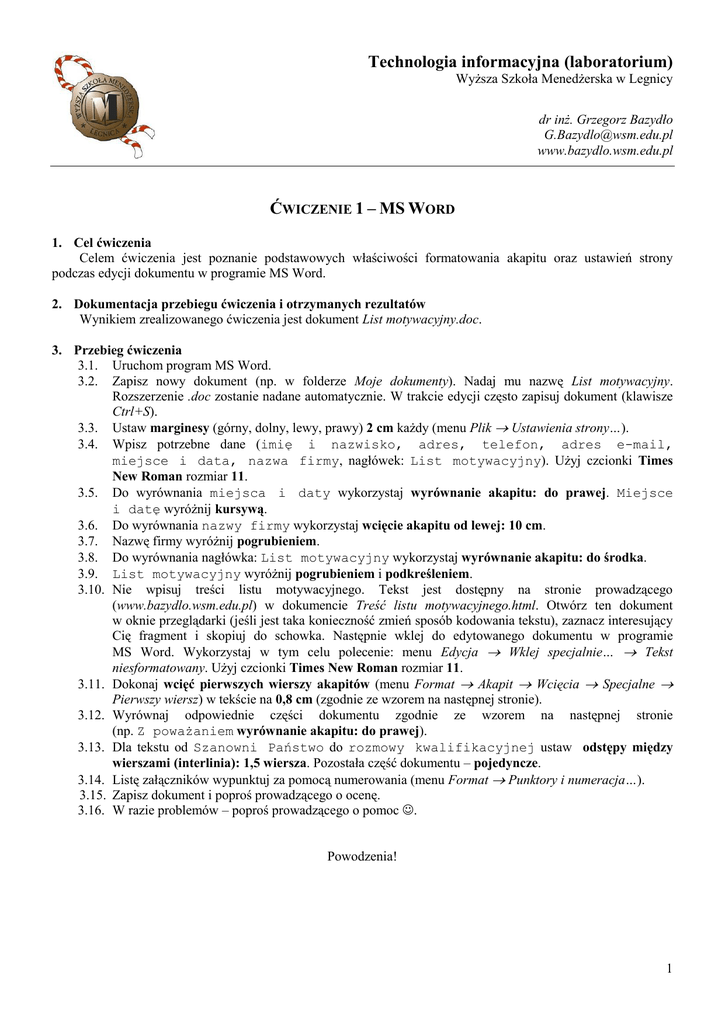 WYŻSZA SZKOŁA MENEDŻERSKA
LEGNICA

Technologia informacyjna (laboratorium)
Wyższa Szkoła Menedżerska w Legnicy

dr inż. Grzegorz Bazydło
G.Bazydlo@wsm.edu.pl
www.bazydlo.wsm.edu.pl

ĆWICZENIE 1 – MS WORD

1. Cel ćwiczenia
Celem ćwiczenia jest poznanie podstawowych właściwości formatowania akapitu oraz ustawień strony podczas edycji dokumentu w programie MS Word.

2. Dokumentacja przebiegu ćwiczenia i otrzymanych rezultatów
Wynikiem zrealizowanego ćwiczenia jest dokument List motywacyjny.doc.

3. Przebieg ćwiczenia
3.1. Uruchom program MS Word.
3.2. Zapisz nowy dokument (np. w folderze Moje dokumenty). Nadaj mu nazwę List motywacyjny. Rozszerzenie .doc zostanie nadane automatycznie. W trakcie edycji często zapisuj dokument (klawisze Ctrl+S).
3.3. Ustaw marginesy (górny, dolny, lewy, prawy) 2 cm każdy (menu Plik → Ustawienia strony…).
3.4. Wpisz potrzebne dane (imię i nazwisko, adres, telefon, adres e-mail, miejsce i data, nazwa firmy, nagłówek: List motywacyjny). Użyj czcionki Times New Roman rozmiar 11.
3.5. Do wyrównania miejsca i daty wykorzystaj wyrównanie akapitu: do prawej. Miejsce i datę wyróżnij kursywą.
3.6. Do wyrównania nazwy firmy wykorzystaj wcięcie akapitu od lewej: 10 cm.
3.7. Nazwę firmy wyróżnij pogrubieniem.
3.8. Do wyrównania nagłówka: List motywacyjny wykorzystaj wyrównanie akapitu: do środka.
3.9. List motywacyjny wyróżnij pogrubieniem i podkreśleniem.
3.10. Nie wpisuj treści listu motywacyjnego. Tekst jest dostępny na stronie prowadzącego (www.bazydlo.wsm.edu.pl) w dokumencie Treść listu motywacyjnego.html. Otwórz ten dokument w oknie przeglądarki (jeśli jest taka konieczność zmień sposób kodowania tekstu), zaznacz interesujący Cię fragment i skopiuj do schowka. Następnie wklej do edytowanego dokumentu w programie MS Word. Wykorzystaj w tym celu polecenie: menu Edycja → Wklej specjalnie… → Tekst niesformatowany. Użyj czcionki Times New Roman rozmiar 11.
3.11. Dokonaj wcięć pierwszych wierszy akapitów (menu Format → Akapit → Wcięcia → Specjalne → Pierwszy wiersz) w tekście na 0,8 cm (zgodnie ze wzorem na następnej stronie).
3.12. Wyrównaj odpowiednie części dokumentu zgodnie ze wzorem na następnej stronie (np. Z poważaniem wyrównanie akapitu: do prawej).
3.13. Dla tekstu od Szanowni Państwo do rozmowy kwalifikacyjnej ustaw odstępy między wierszami (interlinia): 1,5 wiersza. Pozostała część dokumentu – pojedyncze.
3.14. Listę załączników wypunktuj za pomocą numerowania (menu Format → Punktory i numeracja…).
3.15. Zapisz dokument i poproś prowadzącego o ocenę.
3.16. W razie problemów – poproś prowadzącego o pomoc ☺.

Powodzenia!

1